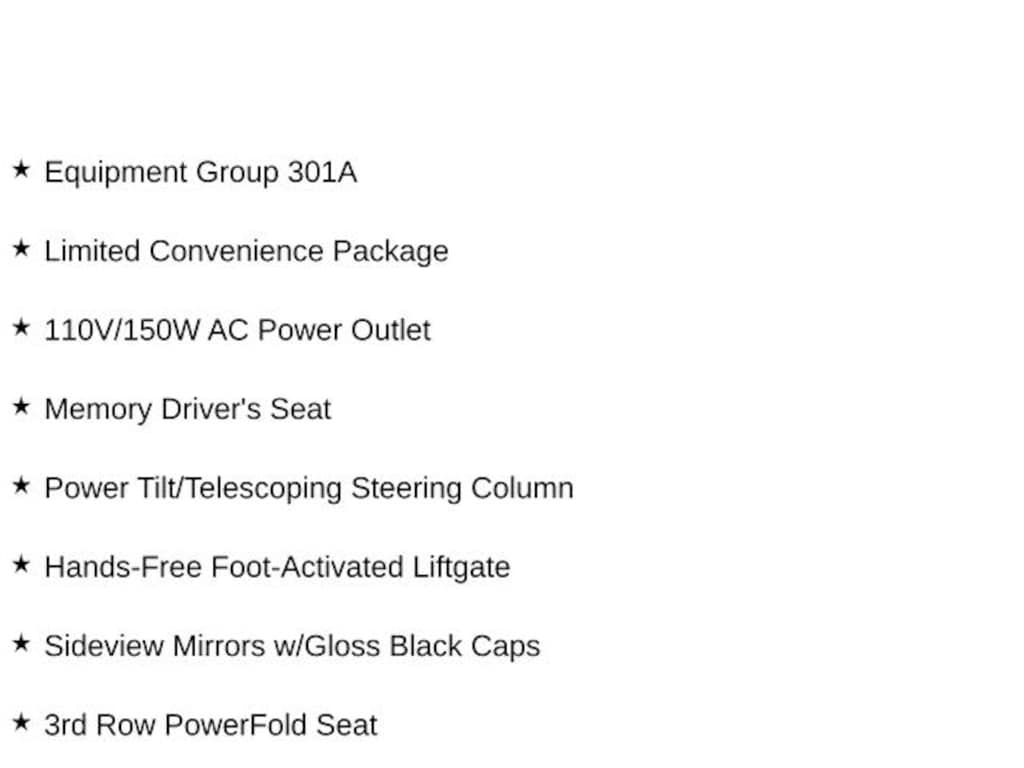 ★ Equipment Group 301A

★ Limited Convenience Package

★ 110V/150W AC Power Outlet

★ Memory Driver's Seat

★ Power Tilt/Telescoping Steering Column

★ Hands-Free Foot-Activated Liftgate

★ Sideview Mirrors w/Gloss Black Caps

★ 3rd Row PowerFold Seat